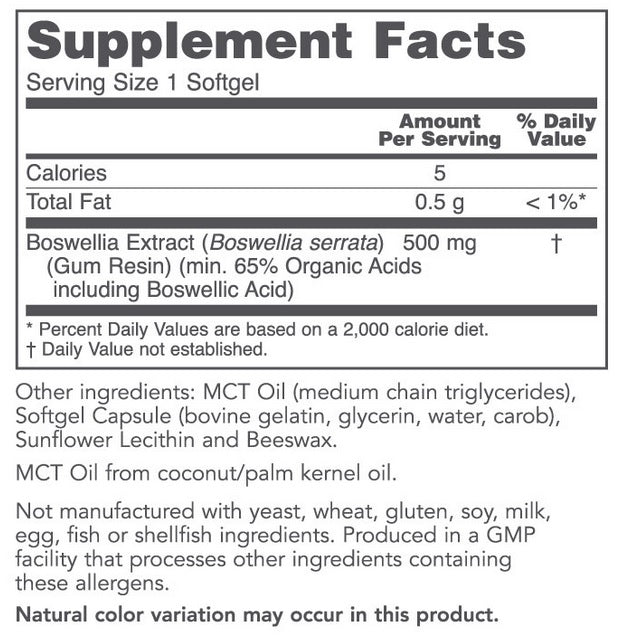 Supplement Facts
Serving Size 1 Softgel

| | Amount Per Serving | % Daily Value |
|---|---|---|
| Calories | 5 | |
| Total Fat | 0.5 g | < 1%* |
| Boswellia Extract (Boswellia serrata) (Gum Resin) (min. 65% Organic Acids including Boswellic Acid) | 500 mg | † |

* Percent Daily Values are based on a 2,000 calorie diet.
† Daily Value not established.

Other ingredients: MCT Oil (medium chain triglycerides), Softgel Capsule (bovine gelatin, glycerin, water, carob), Sunflower Lecithin and Beeswax.

MCT Oil from coconut/palm kernel oil.

Not manufactured with yeast, wheat, gluten, soy, milk, egg, fish or shellfish ingredients. Produced in a GMP facility that processes other ingredients containing these allergens.

Natural color variation may occur in this product.